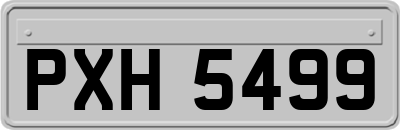 PXH 5499